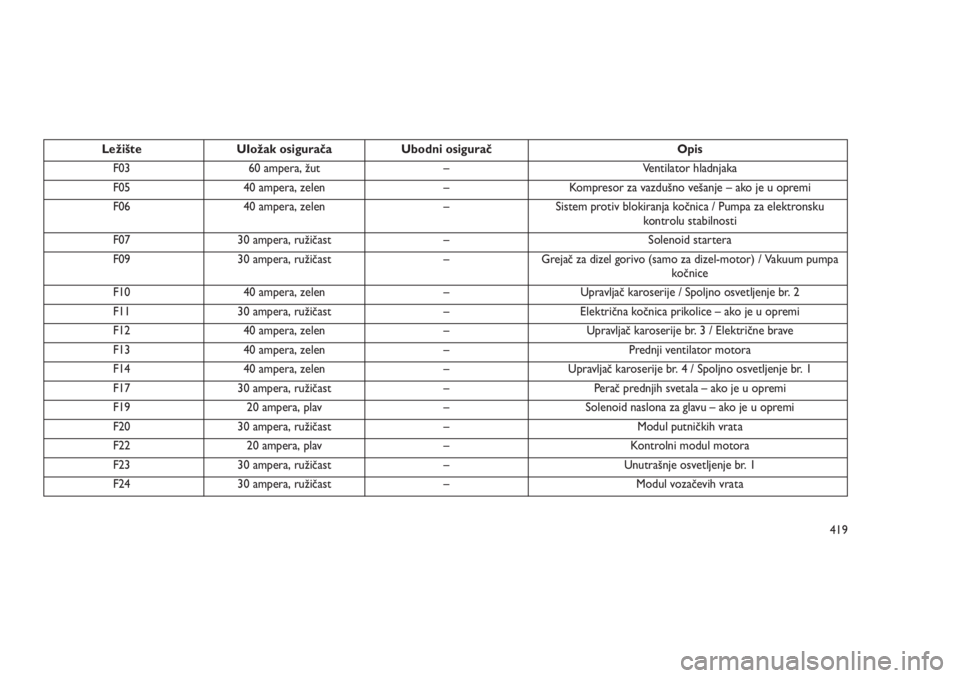 | Ležište | Uložak osigurača | Ubodni osigurač | Opis |
|---|---|---|---|
| F03 | 60 ampera, žut | – | Ventilator hladnjaka |
| F05 | 40 ampera, zelen | – | Kompresor za vazdušno vešanje – ako je u opremi |
| F06 | 40 ampera, zelen | – | Sistem protiv blokiranja kočnica / Pumpa za elektronsku kontrolu stabilnosti |
| F07 | 30 ampera, ružičast | – | Solenoid startera |
| F09 | 30 ampera, ružičast | – | Grejač za dizel gorivo (samo za dizel-motor) / Vakuum pumpa kočnice |
| F10 | 40 ampera, zelen | – | Upravljač karoserije / Spoljno osvetljenje br. 2 |
| F11 | 30 ampera, ružičast | – | Električna kočnica prikolice – ako je u opremi |
| F12 | 40 ampera, zelen | – | Upravljač karoserije br. 3 / Električne brave |
| F13 | 40 ampera, zelen | – | Prednji ventilator motora |
| F14 | 40 ampera, zelen | – | Upravljač karoserije br. 4 / Spoljno osvetljenje br. 1 |
| F17 | 30 ampera, ružičast | – | Perač prednjih svetala – ako je u opremi |
| F19 | 20 ampera, plav | – | Solenoid naslona za glavu – ako je u opremi |
| F20 | 30 ampera, ružičast | – | Modul putničkih vrata |
| F22 | 20 ampera, plav | – | Kontrolni modul motora |
| F23 | 30 ampera, ružičast | – | Unutrašnje osvetljenje br. 1 |
| F24 | 30 ampera, ružičast | – | Modul vozačevih vrata |

419

carmanualsonline.info